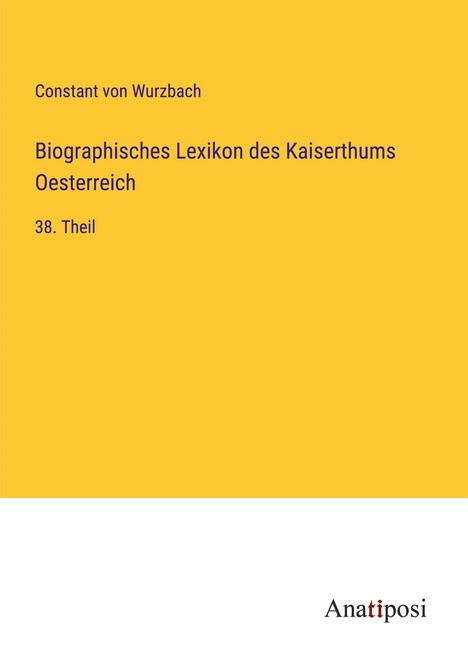 Constant von Wurzbach

Biographisches Lexikon des Kaiserthums Oesterreich

38. Theil

Anatiposi